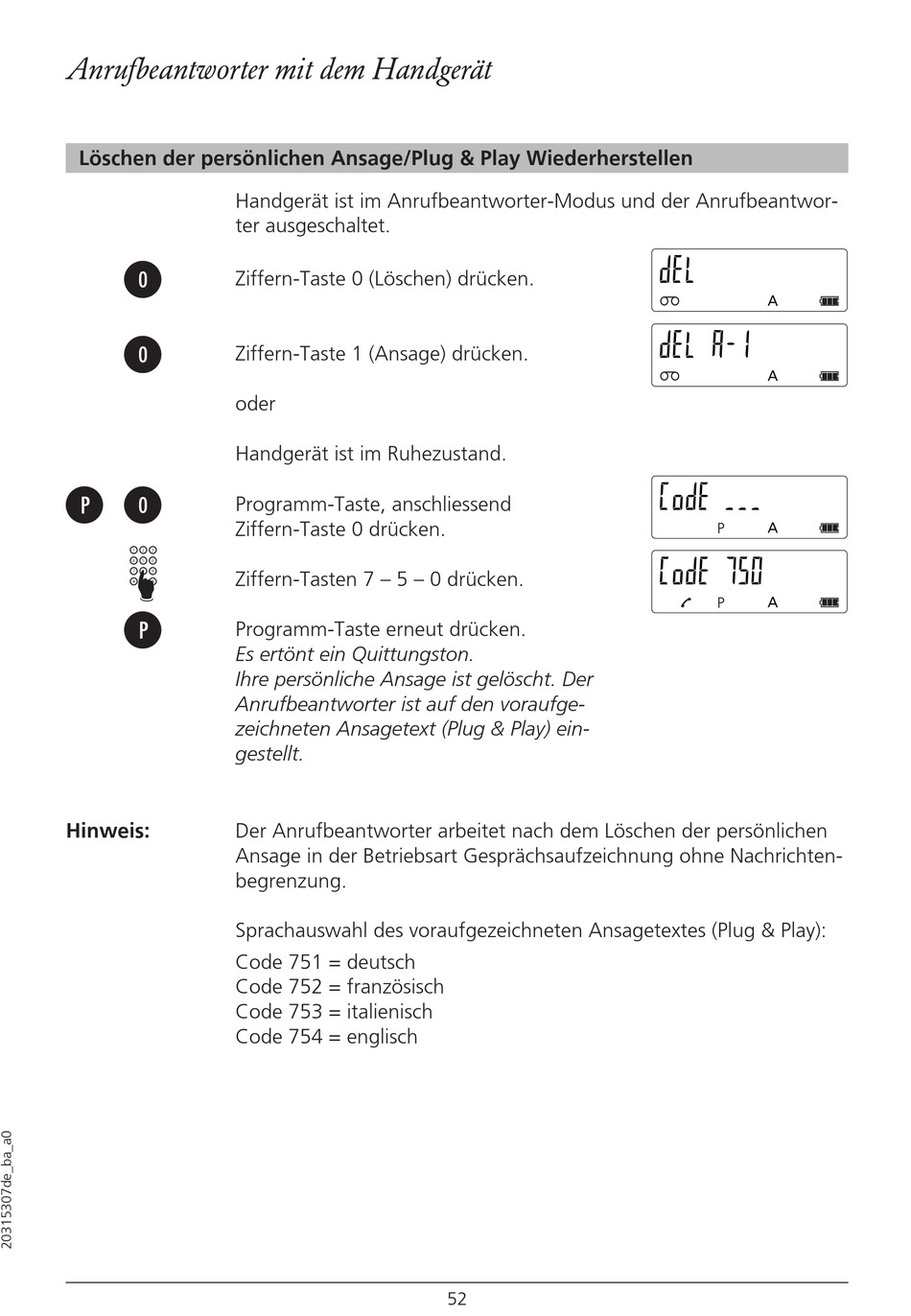 Anrufbeantworter mit dem Handgerät

Löschen der persönlichen Ansage/Plug & Play Wiederherstellen

Handgerät ist im Anrufbeantworter-Modus und der Anrufbeantworter ausgeschaltet.

0

Ziffern-Taste 0 (Löschen) drücken.

dEL
A

0

Ziffern-Taste 1 (Ansage) drücken.

dEL A-1
A

oder

Handgerät ist im Ruhezustand.

P 0

Programm-Taste, anschliessend Ziffern-Taste 0 drücken.

CodE ---
P A

Ziffern-Tasten 7 – 5 – 0 drücken.

CodE 750
P A

P

Programm-Taste erneut drücken.
Es ertönt ein Quittungston.
Ihre persönliche Ansage ist gelöscht. Der Anrufbeantworter ist auf den voraufgezeichneten Ansagetext (Plug & Play) eingestellt.

Hinweis:

Der Anrufbeantworter arbeitet nach dem Löschen der persönlichen Ansage in der Betriebsart Gesprächsaufzeichnung ohne Nachrichtenbegrenzung.

Sprachauswahl des voraufgezeichneten Ansagetextes (Plug & Play):
Code 751 = deutsch
Code 752 = französisch
Code 753 = italienisch
Code 754 = englisch

20315307de_ba_a0

52